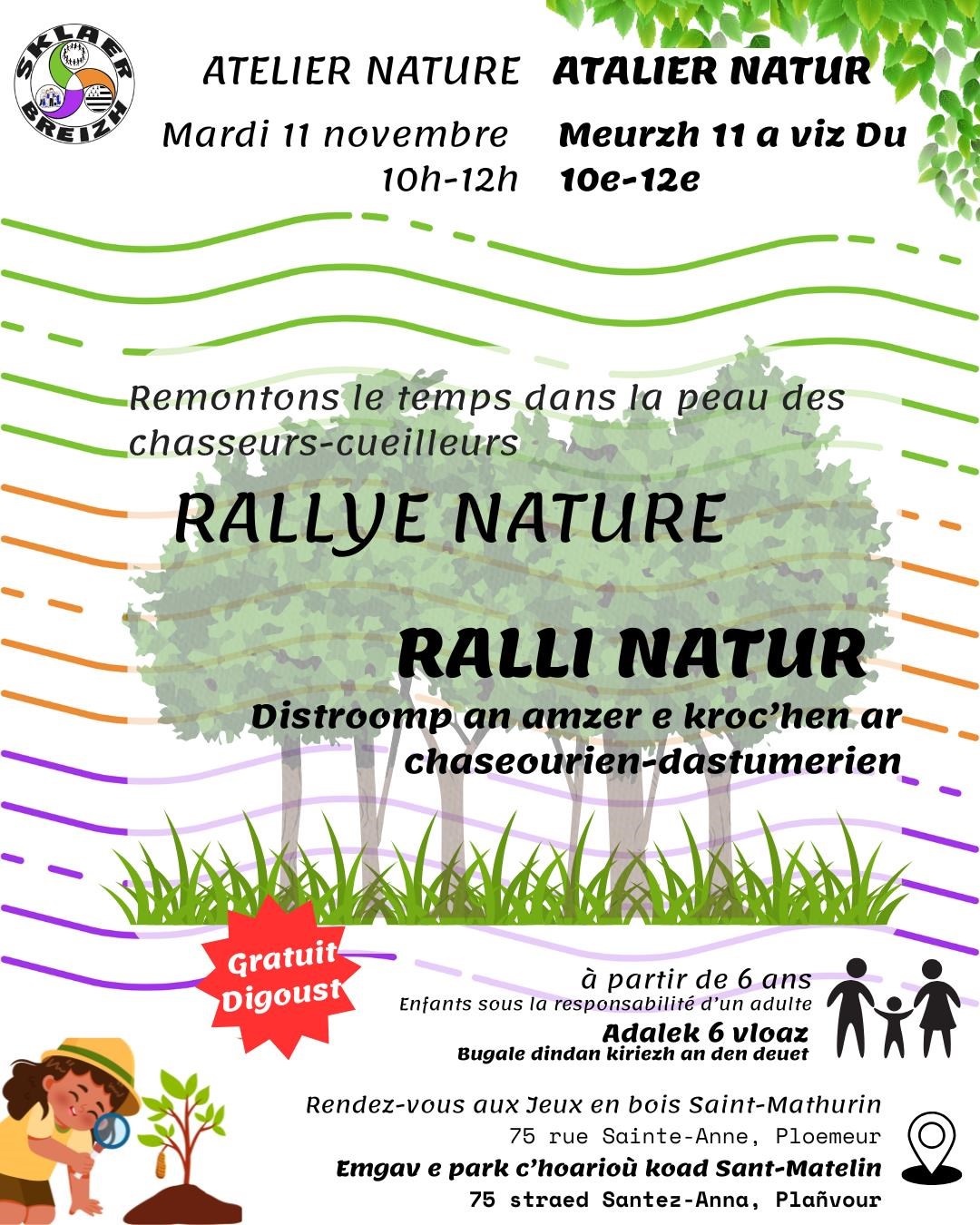 SKLAER BREIZH

ATELIER NATURE
Mardi 11 novembre
10h-12h

ATALIER NATUR
Meurzh 11 a viz Du
10e-12e

Remontons le temps dans la peau des chasseurs-cueilleurs

RALLYE NATURE

RALLI NATUR
Distroomp an amzer e kroc'hen ar chaseourien-dastumerien

Gratuit
Digoust

à partir de 6 ans
Enfants sous la responsabilité d'un adulte
Adalek 6 vloaz
Bugale dindan kiriezh an den deuet

Rendez-vous aux Jeux en bois Saint-Mathurin
75 rue Sainte-Anne, Ploemeur
Emgav e park c'hoarioù koad Sant-Matelin
75 straed Santez-Anna, Plañvour